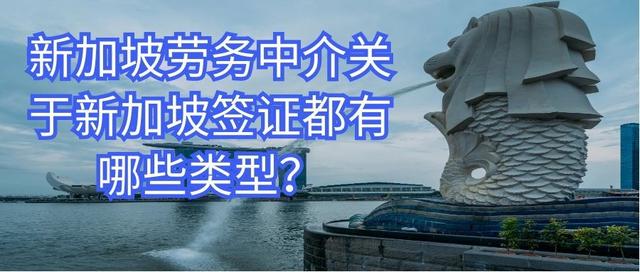 新加坡劳务中介关于新加坡签证都有哪些类型?